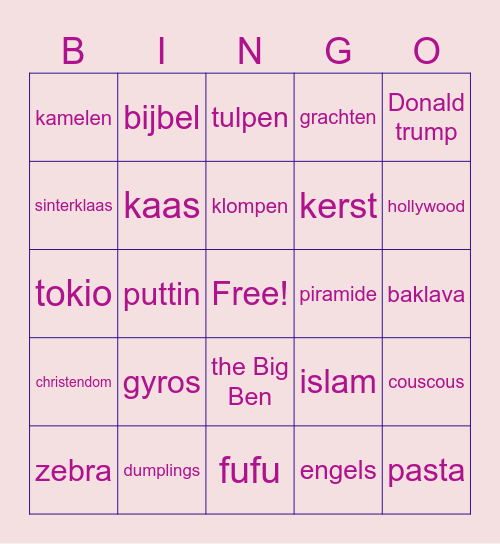 | B | I | N | G | O |
|---|---|---|---|---|
| kamelen | bijbel | tulpen | grachten | Donald trump |
| sinterklaas | kaas | klompen | kerst | hollywood |
| tokio | puttin | Free! | piramide | baklava |
| christendom | gyros | the Big Ben | islam | couscous |
| zebra | dumplings | fufu | engels | pasta |